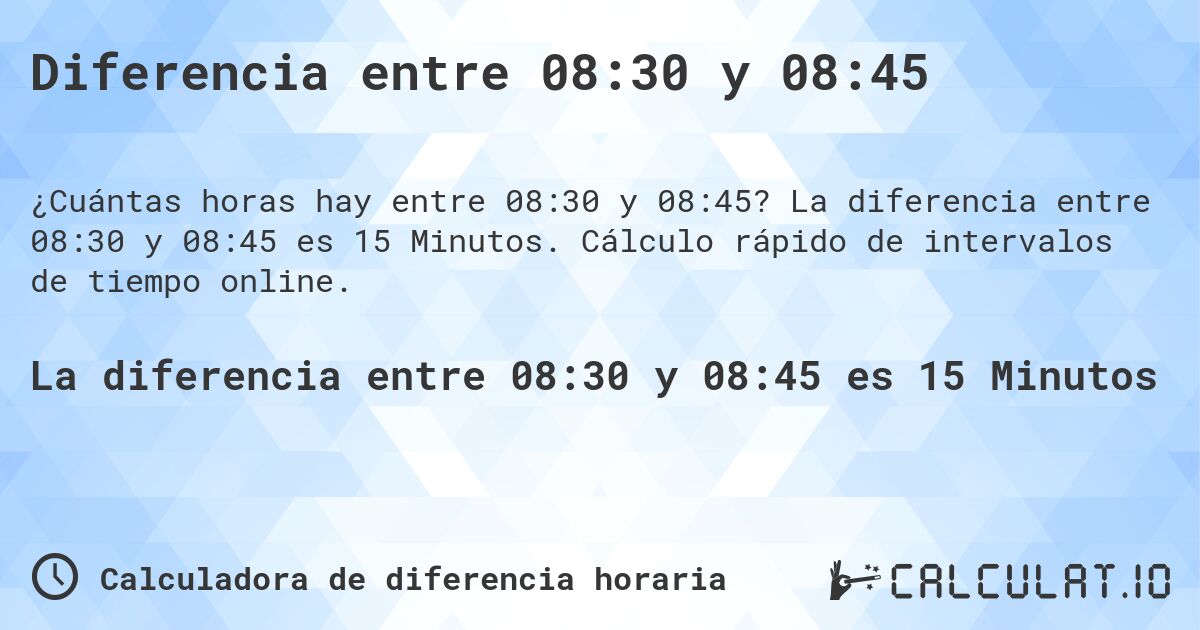 Diferencia entre 08:30 y 08:45

¿Cuántas horas hay entre 08:30 y 08:45? La diferencia entre 08:30 y 08:45 es 15 Minutos. Cálculo rápido de intervalos de tiempo online.

La diferencia entre 08:30 y 08:45 es 15 Minutos

Calculadora de diferencia horaria

CALCULAT.IO